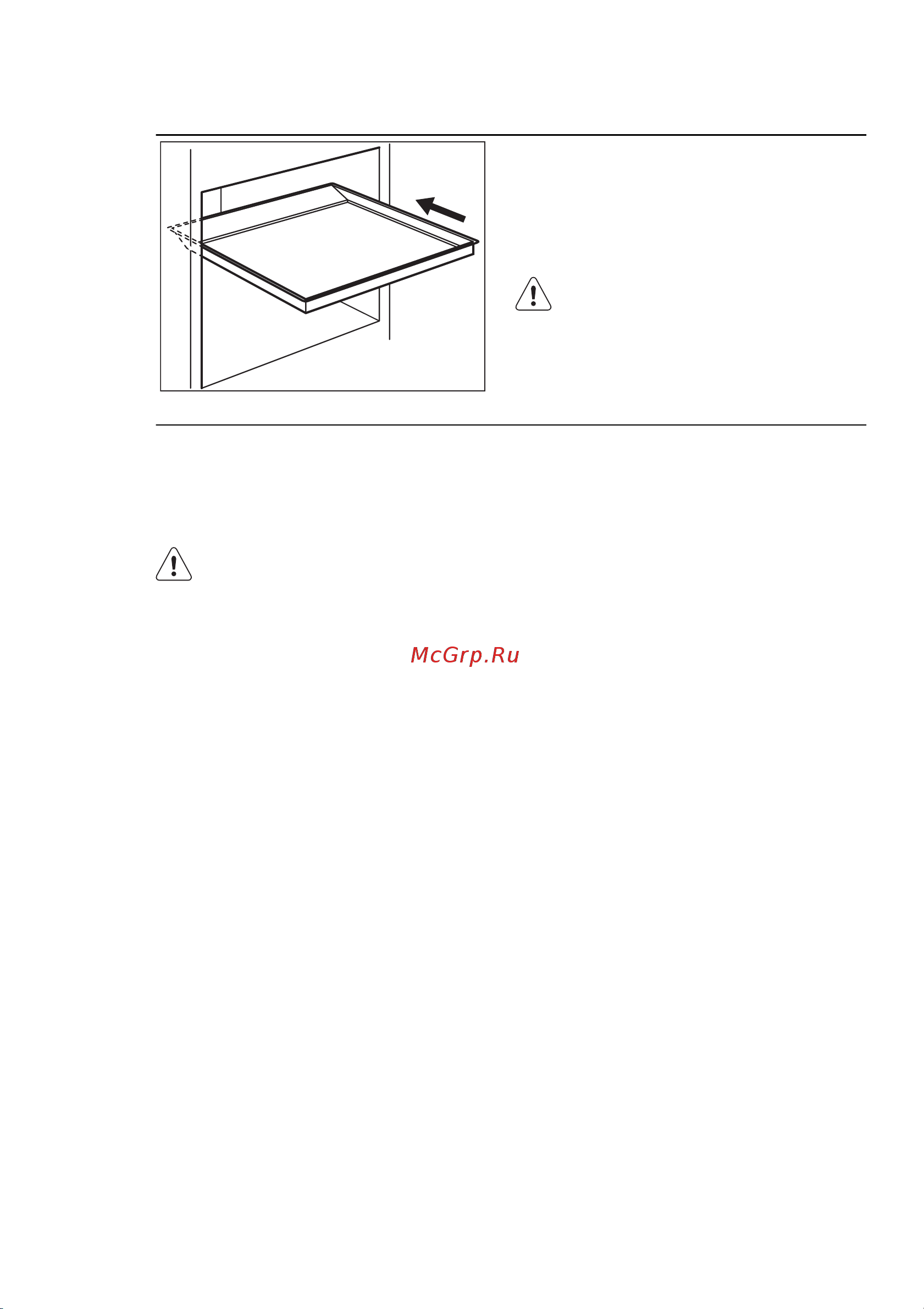 McGrp.Ru